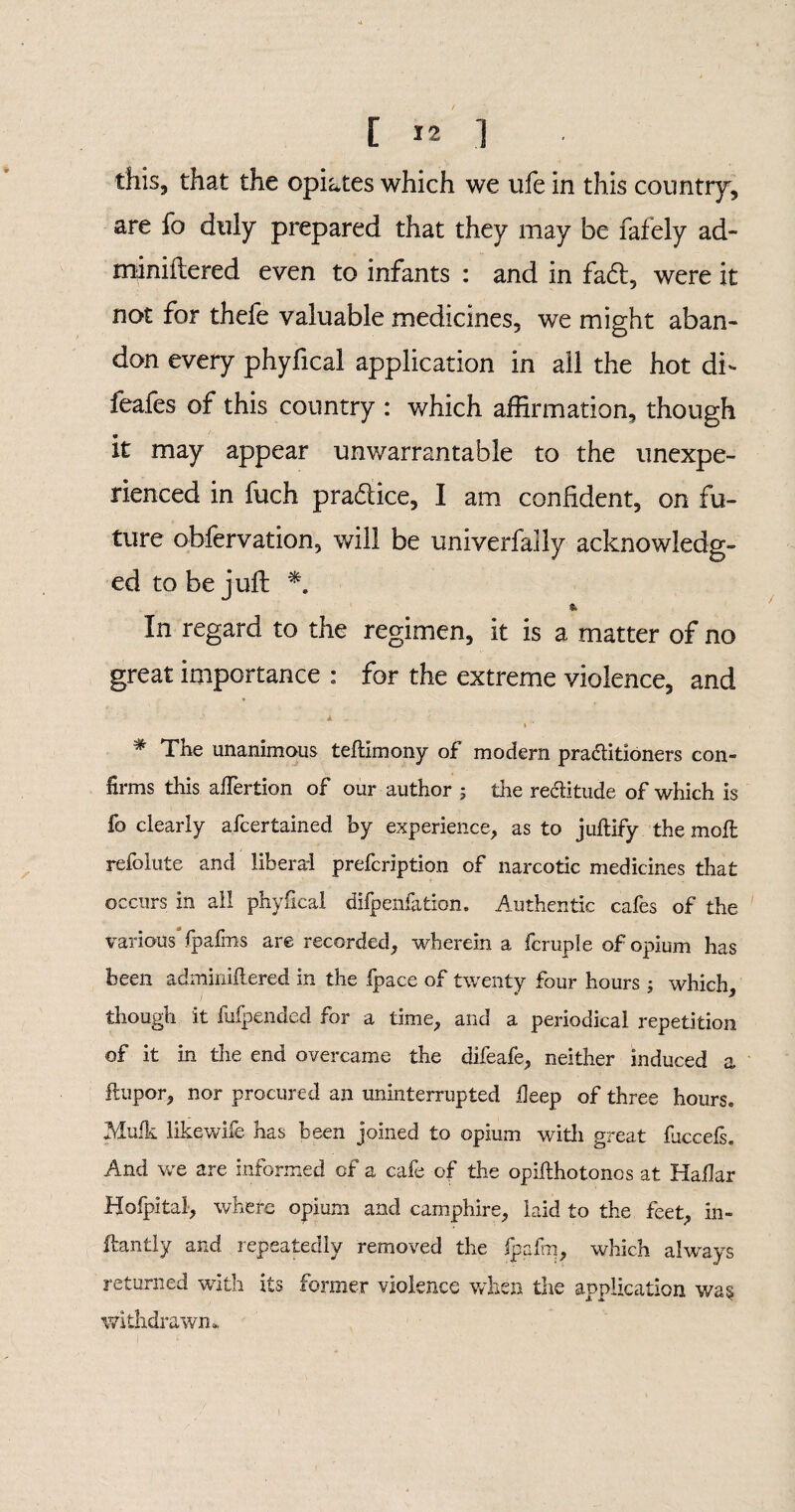 [ 12 ]

this, that the opiates which we ufe in this country, are fo duly prepared that they may be fafely adminiftered even to infants : and in fact, were it not for thefe valuable medicines, we might abandon every phyfical application in all the hot difeafes of this country : which affirmation, though it may appear unwarrantable to the unexperienced in fuch practice, I am confident, on future obfervation, will be univerfally acknowledged to be juft *.

In regard to the regimen, it is a matter of no great importance : for the extreme violence, and

* The unanimous teftimony of modern practitioners confirms this affertion of our author ; the rectitude of which is fo clearly afcertained by experience, as to juftify the moft refolute and liberal prefcription of narcotic medicines that occurs in all phyfical difpenfation. Authentic cafes of the various fpafms are recorded, wherein a fcruple of opium has been adminiftered in the fpace of twenty four hours ; which, though it fufpended for a time, and a periodical repetition of it in the end overcame the difeafe, neither induced a ftupor, nor procured an uninterrupted fleep of three hours. Mufk likewife has been joined to opium with great fuccefs. And we are informed of a cafe of the opifthotonos at Haflar Hofpital, where opium and camphire, laid to the feet, inftantly and repeatedly removed the fpafm, which always returned with its former violence when the application was withdrawn.